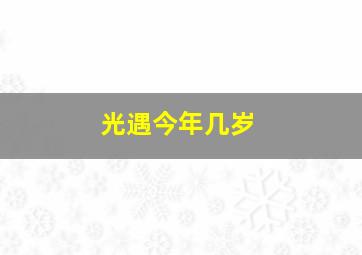 光遇今年几岁